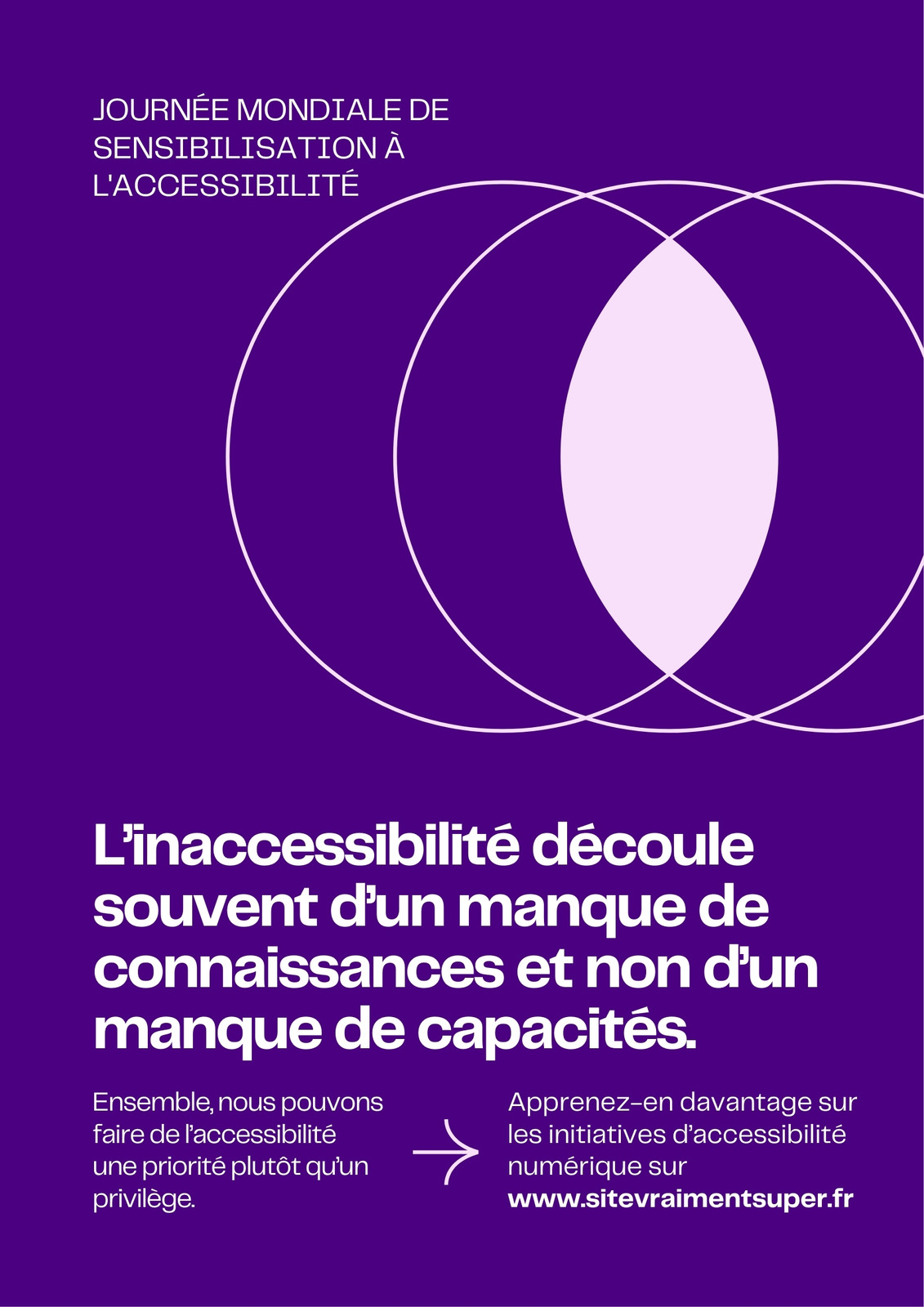 JOURNÉE MONDIALE DE SENSIBILISATION À L'ACCESSIBILITÉ

L’inaccessibilité découle souvent d’un manque de connaissances et non d’un manque de capacités.

Ensemble, nous pouvons faire de l’accessibilité une priorité plutôt qu’un privilège.

Apprenez-en davantage sur les initiatives d’accessibilité numérique sur www.sitevraimentsuper.fr